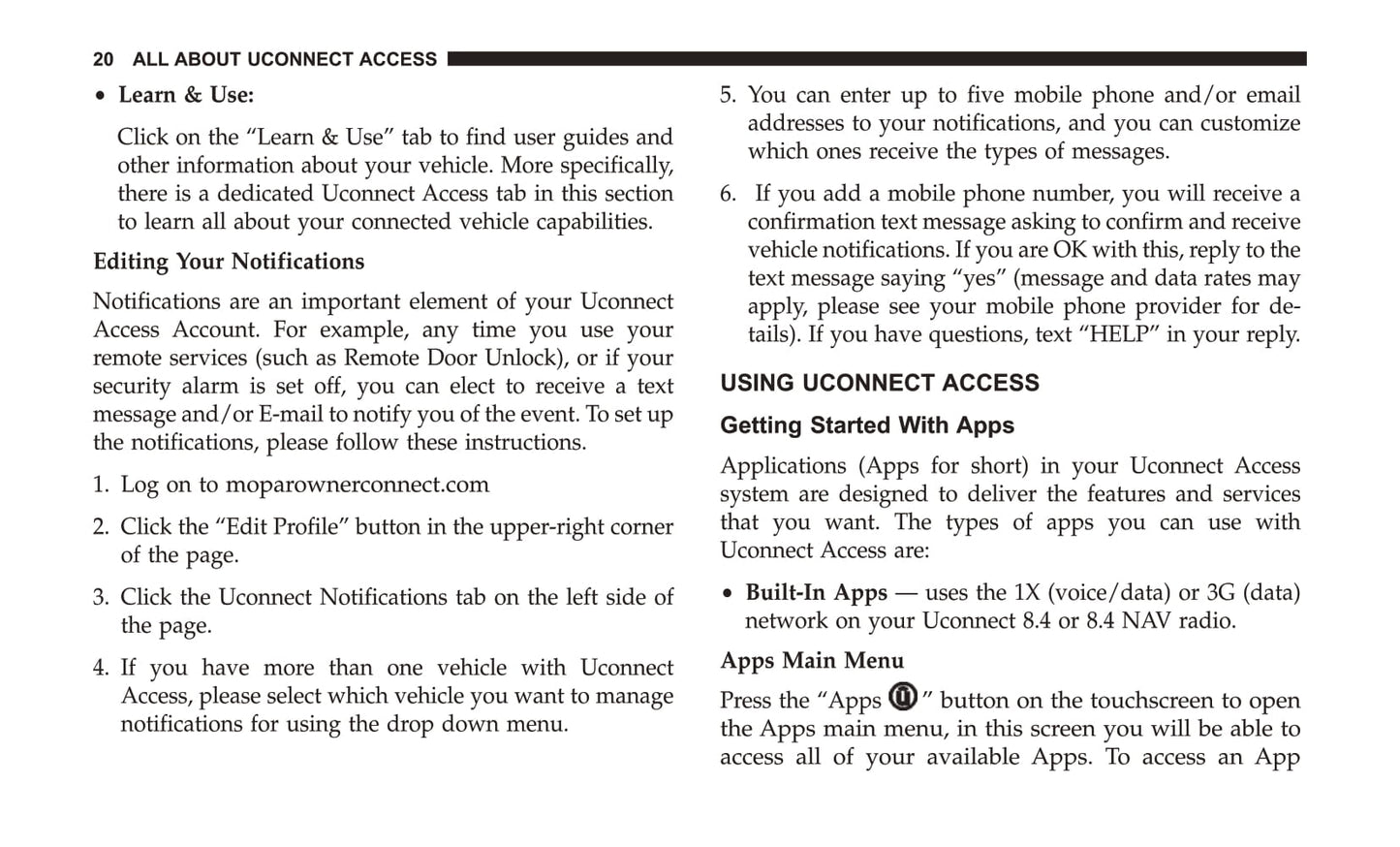 20 ALL ABOUT UCONNECT ACCESS

• Learn & Use:

Click on the “Learn & Use” tab to find user guides and other information about your vehicle. More specifically, there is a dedicated Uconnect Access tab in this section to learn all about your connected vehicle capabilities.

Editing Your Notifications

Notifications are an important element of your Uconnect Access Account. For example, any time you use your remote services (such as Remote Door Unlock), or if your security alarm is set off, you can elect to receive a text message and/or E-mail to notify you of the event. To set up the notifications, please follow these instructions.

1. Log on to moparownerconnect.com

2. Click the “Edit Profile” button in the upper-right corner of the page.

3. Click the Uconnect Notifications tab on the left side of the page.

4. If you have more than one vehicle with Uconnect Access, please select which vehicle you want to manage notifications for using the drop down menu.

5. You can enter up to five mobile phone and/or email addresses to your notifications, and you can customize which ones receive the types of messages.

6. If you add a mobile phone number, you will receive a confirmation text message asking to confirm and receive vehicle notifications. If you are OK with this, reply to the text message saying “yes” (message and data rates may apply, please see your mobile phone provider for details). If you have questions, text “HELP” in your reply.

USING UCONNECT ACCESS

Getting Started With Apps

Applications (Apps for short) in your Uconnect Access system are designed to deliver the features and services that you want. The types of apps you can use with Uconnect Access are:

• Built-In Apps — uses the 1X (voice/data) or 3G (data) network on your Uconnect 8.4 or 8.4 NAV radio.

Apps Main Menu

Press the “Apps ” button on the touchscreen to open the Apps main menu, in this screen you will be able to access all of your available Apps. To access an App